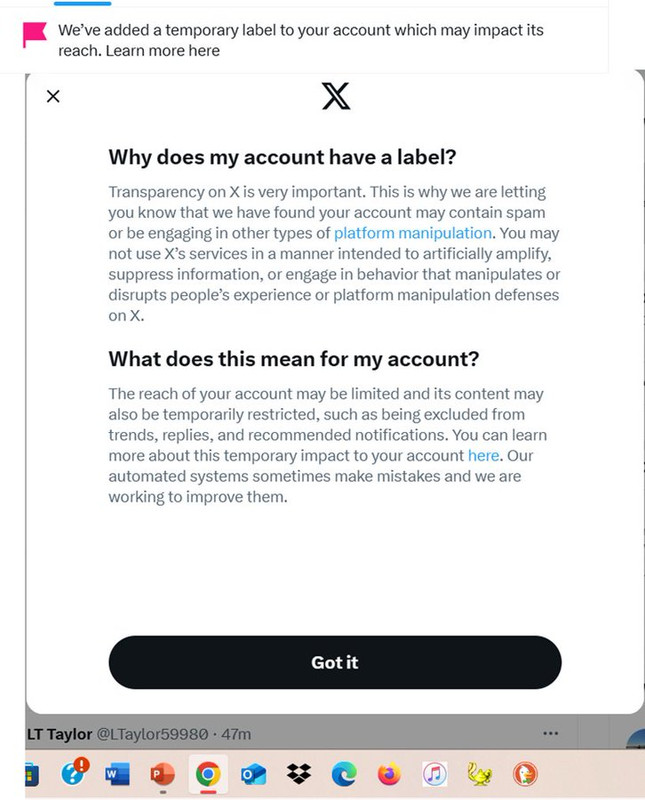 We've added a temporary label to your account which may impact its reach. Learn more here

×

X

Why does my account have a label?

Transparency on X is very important. This is why we are letting you know that we have found your account may contain spam or be engaging in other types of platform manipulation. You may not use X's services in a manner intended to artificially amplify, suppress information, or engage in behavior that manipulates or disrupts people's experience or platform manipulation defenses on X.

What does this mean for my account?

The reach of your account may be limited and its content may also be temporarily restricted, such as being excluded from trends, replies, and recommended notifications. You can learn more about this temporary impact to your account here. Our automated systems sometimes make mistakes and we are working to improve them.

Got it

LT Taylor @LTaylor59980 · 47m